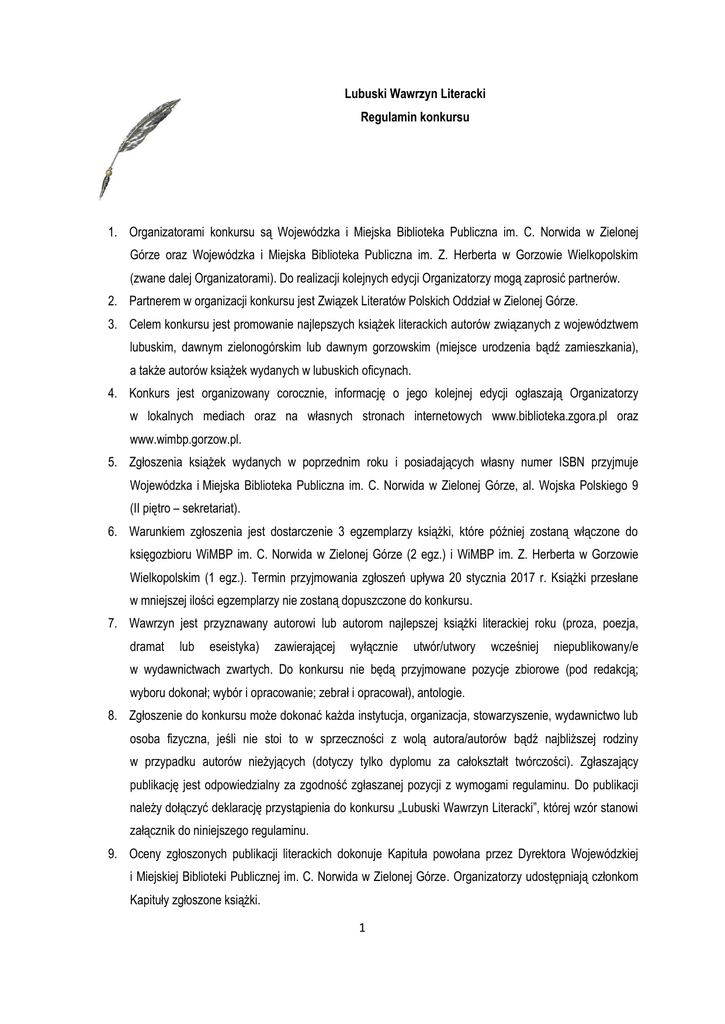 Lubuski Wawrzyn Literacki
Regulamin konkursu

1. Organizatorami konkursu są Wojewódzka i Miejska Biblioteka Publiczna im. C. Norwida w Zielonej Górze oraz Wojewódzka i Miejska Biblioteka Publiczna im. Z. Herberta w Gorzowie Wielkopolskim (zwane dalej Organizatorami). Do realizacji kolejnych edycji Organizatorzy mogą zaprosić partnerów.
2. Partnerem w organizacji konkursu jest Związek Literatów Polskich Oddział w Zielonej Górze.
3. Celem konkursu jest promowanie najlepszych książek literackich autorów związanych z województwem lubuskim, dawnym zielonogórskim lub dawnym gorzowskim (miejsce urodzenia bądź zamieszkania), a także autorów książek wydanych w lubuskich oficynach.
4. Konkurs jest organizowany corocznie, informację o jego kolejnej edycji ogłaszają Organizatorzy w lokalnych mediach oraz na własnych stronach internetowych www.biblioteka.zgora.pl oraz www.wimbp.gorzow.pl.
5. Zgłoszenia książek wydanych w poprzednim roku i posiadających własny numer ISBN przyjmuje Wojewódzka i Miejska Biblioteka Publiczna im. C. Norwida w Zielonej Górze, al. Wojska Polskiego 9 (II piętro – sekretariat).
6. Warunkiem zgłoszenia jest dostarczenie 3 egzemplarzy książki, które później zostaną włączone do księgozbioru WiMBP im. C. Norwida w Zielonej Górze (2 egz.) i WiMBP im. Z. Herberta w Gorzowie Wielkopolskim (1 egz.). Termin przyjmowania zgłoszeń upływa 20 stycznia 2017 r. Książki przesłane w mniejszej ilości egzemplarzy nie zostaną dopuszczone do konkursu.
7. Wawrzyn jest przyznawany autorowi lub autorom najlepszej książki literackiej roku (proza, poezja, dramat lub eseistyka) zawierającej wyłącznie utwór/utwory wcześniej niepublikowany/e w wydawnictwach zwartych. Do konkursu nie będą przyjmowane pozycje zbiorowe (pod redakcją; wyboru dokonał; wybór i opracowanie; zebrał i opracował), antologie.
8. Zgłoszenie do konkursu może dokonać każda instytucja, organizacja, stowarzyszenie, wydawnictwo lub osoba fizyczna, jeśli nie stoi to w sprzeczności z wolą autora/autorów bądź najbliższej rodziny w przypadku autorów nieżyjących (dotyczy tylko dyplomu za całokształt twórczości). Zgłaszający publikację jest odpowiedzialny za zgodność zgłaszanej pozycji z wymogami regulaminu. Do publikacji należy dołączyć deklarację przystąpienia do konkursu „Lubuski Wawrzyn Literacki", której wzór stanowi załącznik do niniejszego regulaminu.
9. Oceny zgłoszonych publikacji literackich dokonuje Kapituła powołana przez Dyrektora Wojewódzkiej i Miejskiej Biblioteki Publicznej im. C. Norwida w Zielonej Górze. Organizatorzy udostępniają członkom Kapituły zgłoszone książki.

1